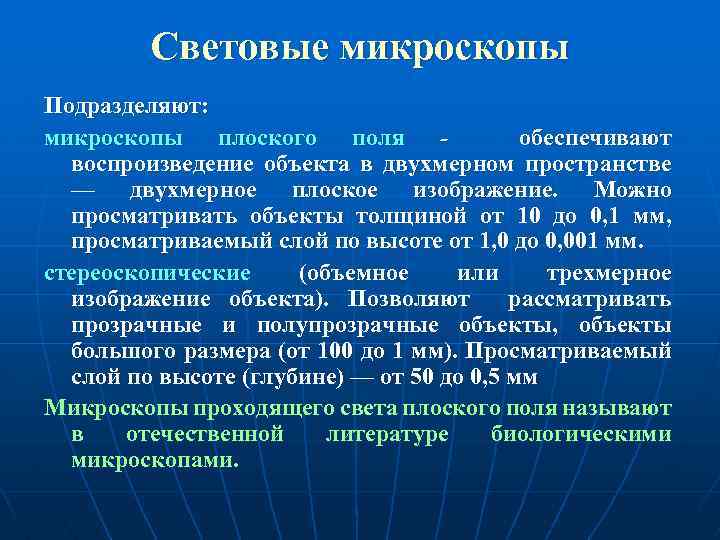 Световые микроскопы

Подразделяют:

микроскопы плоского поля - обеспечивают воспроизведение объекта в двухмерном пространстве — двухмерное плоское изображение. Можно просматривать объекты толщиной от 10 до 0,1 мм, просматриваемый слой по высоте от 1,0 до 0,001 мм.

стереоскопические (объемное или трехмерное изображение объекта). Позволяют рассматривать прозрачные и полупрозрачные объекты, объекты большого размера (от 100 до 1 мм). Просматриваемый слой по высоте (глубине) — от 50 до 0,5 мм

Микроскопы проходящего света плоского поля называют в отечественной литературе биологическими микроскопами.